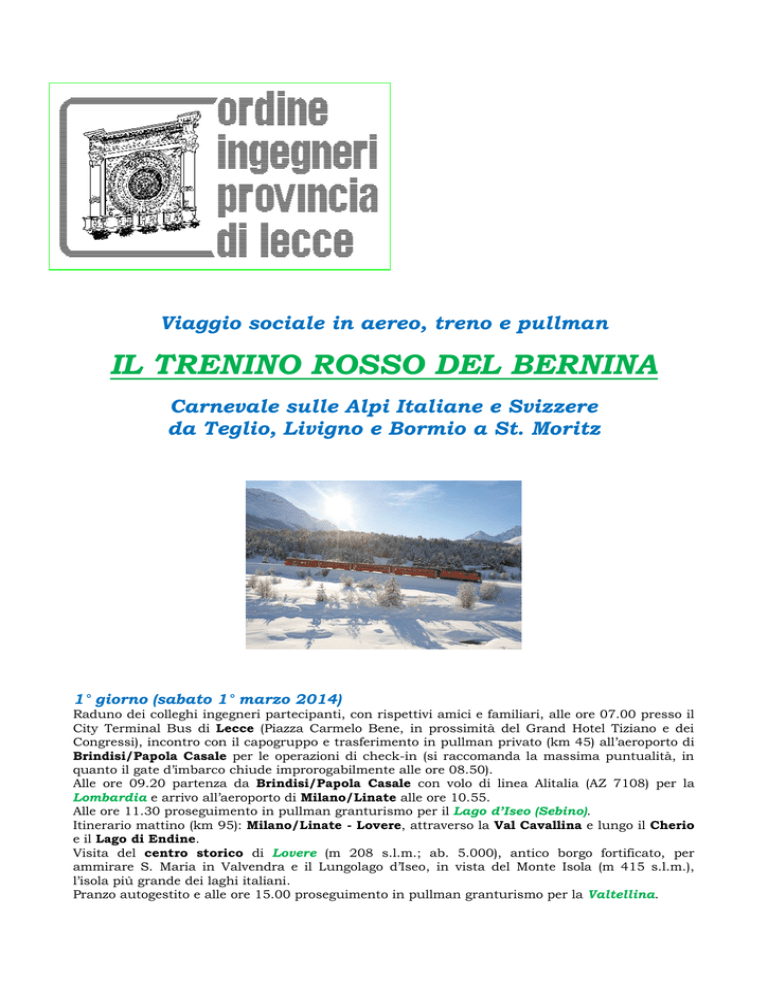 ordine
ingegneri
provincia
di lecce

Viaggio sociale in aereo, treno e pullman

IL TRENINO ROSSO DEL BERNINA

Carnevale sulle Alpi Italiane e Svizzere
da Teglio, Livigno e Bormio a St. Moritz

1° giorno (sabato 1° marzo 2014)
Raduno dei colleghi ingegneri partecipanti, con rispettivi amici e familiari, alle ore 07.00 presso il City Terminal Bus di Lecce (Piazza Carmelo Bene, in prossimità del Grand Hotel Tiziano e dei Congressi), incontro con il capogruppo e trasferimento in pullman privato (km 45) all'aeroporto di Brindisi/Papola Casale per le operazioni di check-in (si raccomanda la massima puntualità, in quanto il gate d'imbarco chiude improrogabilmente alle ore 08.50).
Alle ore 09.20 partenza da Brindisi/Papola Casale con volo di linea Alitalia (AZ 7108) per la Lombardia e arrivo all'aeroporto di Milano/Linate alle ore 10.55.
Alle ore 11.30 proseguimento in pullman granturismo per il Lago d'Iseo (Sebino).
Itinerario mattino (km 95): Milano/Linate - Lovere, attraverso la Val Cavallina e lungo il Cherio e il Lago di Endine.
Visita del centro storico di Lovere (m 208 s.l.m.; ab. 5.000), antico borgo fortificato, per ammirare S. Maria in Valvendra e il Lungolago d'Iseo, in vista del Monte Isola (m 415 s.l.m.), l'isola più grande dei laghi italiani.
Pranzo autogestito e alle ore 15.00 proseguimento in pullman granturismo per la Valtellina.